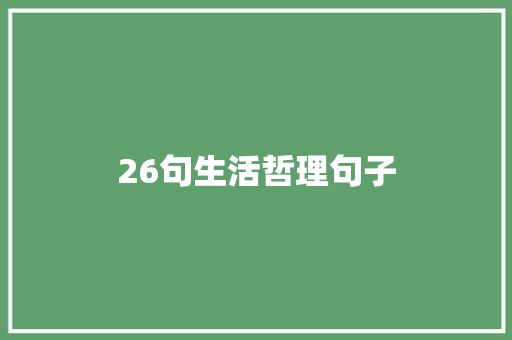 26句生活哲理句子